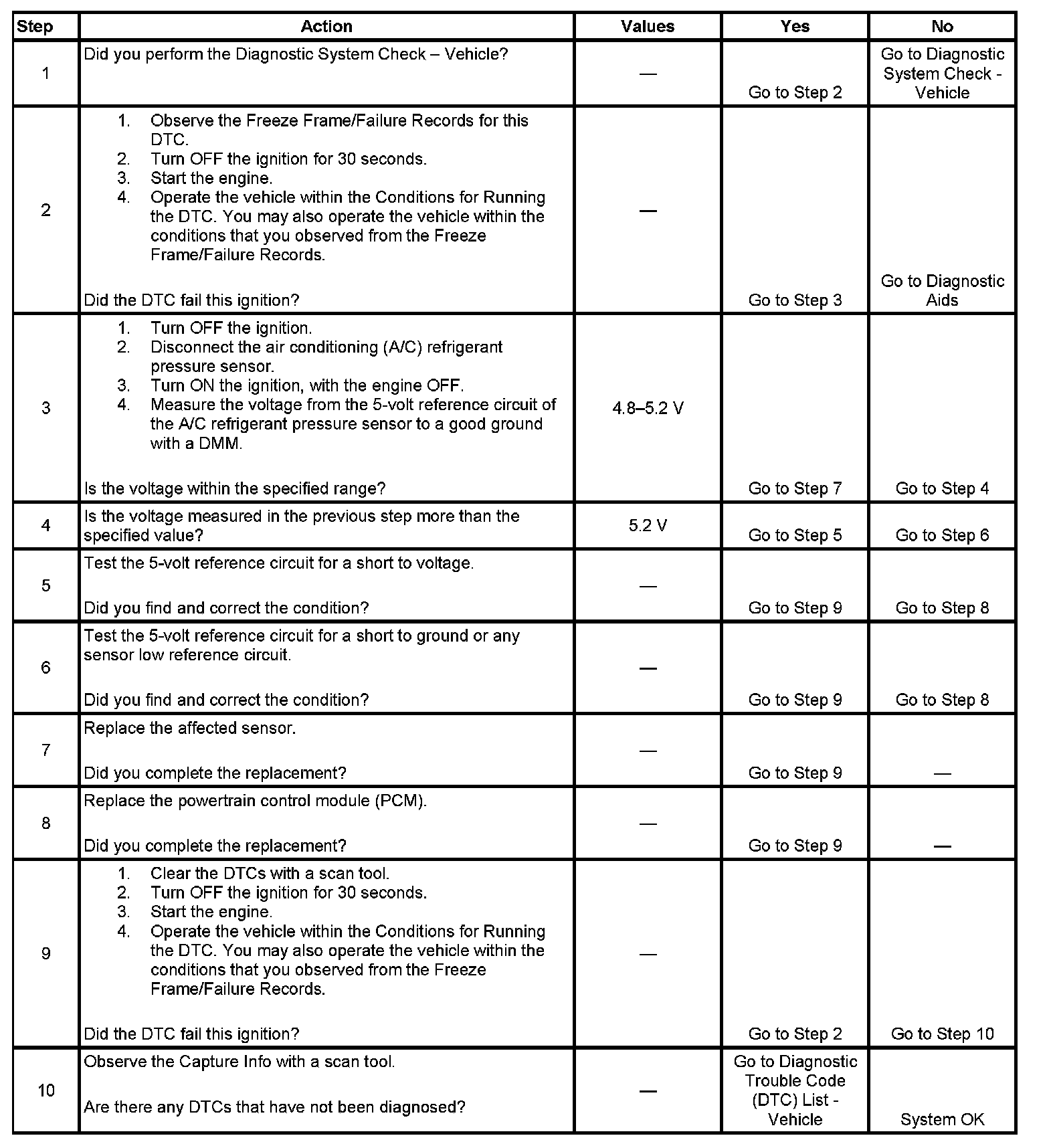 | Step | Action | Values | Yes | No |
|---|---|---|---|---|
| 1 | Did you perform the Diagnostic System Check – Vehicle? | — | Go to Step 2 | Go to Diagnostic System Check - Vehicle |
| 2 | 1. Observe the Freeze Frame/Failure Records for this DTC. 2. Turn OFF the ignition for 30 seconds. 3. Start the engine. 4. Operate the vehicle within the Conditions for Running the DTC. You may also operate the vehicle within the conditions that you observed from the Freeze Frame/Failure Records. Did the DTC fail this ignition? | — | Go to Step 3 | Go to Diagnostic Aids |
| 3 | 1. Turn OFF the ignition. 2. Disconnect the air conditioning (A/C) refrigerant pressure sensor. 3. Turn ON the ignition, with the engine OFF. 4. Measure the voltage from the 5-volt reference circuit of the A/C refrigerant pressure sensor to a good ground with a DMM. Is the voltage within the specified range? | 4.8–5.2 V | Go to Step 7 | Go to Step 4 |
| 4 | Is the voltage measured in the previous step more than the specified value? | 5.2 V | Go to Step 5 | Go to Step 6 |
| 5 | Test the 5-volt reference circuit for a short to voltage. Did you find and correct the condition? | — | Go to Step 9 | Go to Step 8 |
| 6 | Test the 5-volt reference circuit for a short to ground or any sensor low reference circuit. Did you find and correct the condition? | — | Go to Step 9 | Go to Step 8 |
| 7 | Replace the affected sensor. Did you complete the replacement? | — | Go to Step 9 | — |
| 8 | Replace the powertrain control module (PCM). Did you complete the replacement? | — | Go to Step 9 | — |
| 9 | 1. Clear the DTCs with a scan tool. 2. Turn OFF the ignition for 30 seconds. 3. Start the engine. 4. Operate the vehicle within the Conditions for Running the DTC. You may also operate the vehicle within the conditions that you observed from the Freeze Frame/Failure Records. Did the DTC fail this ignition? | — | Go to Step 2 | Go to Step 10 |
| 10 | Observe the Capture Info with a scan tool. Are there any DTCs that have not been diagnosed? | — | Go to Diagnostic Trouble Code (DTC) List - Vehicle | System OK |